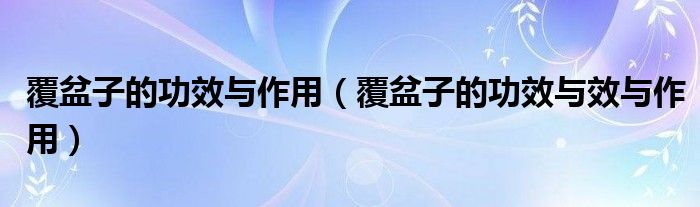 覆盆子的功效与作用（覆盆子的功效与效与作用）